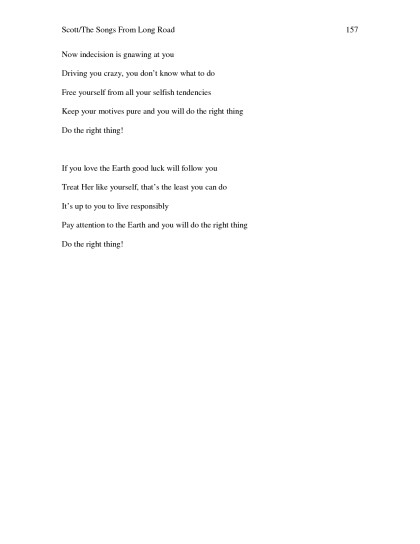 Scott/The Songs From Long Road 157

Now indecision is gnawing at you
Driving you crazy, you don't know what to do
Free yourself from all your selfish tendencies
Keep your motives pure and you will do the right thing
Do the right thing!

If you love the Earth good luck will follow you
Treat Her like yourself, that's the least you can do
It's up to you to live responsibly
Pay attention to the Earth and you will do the right thing
Do the right thing!